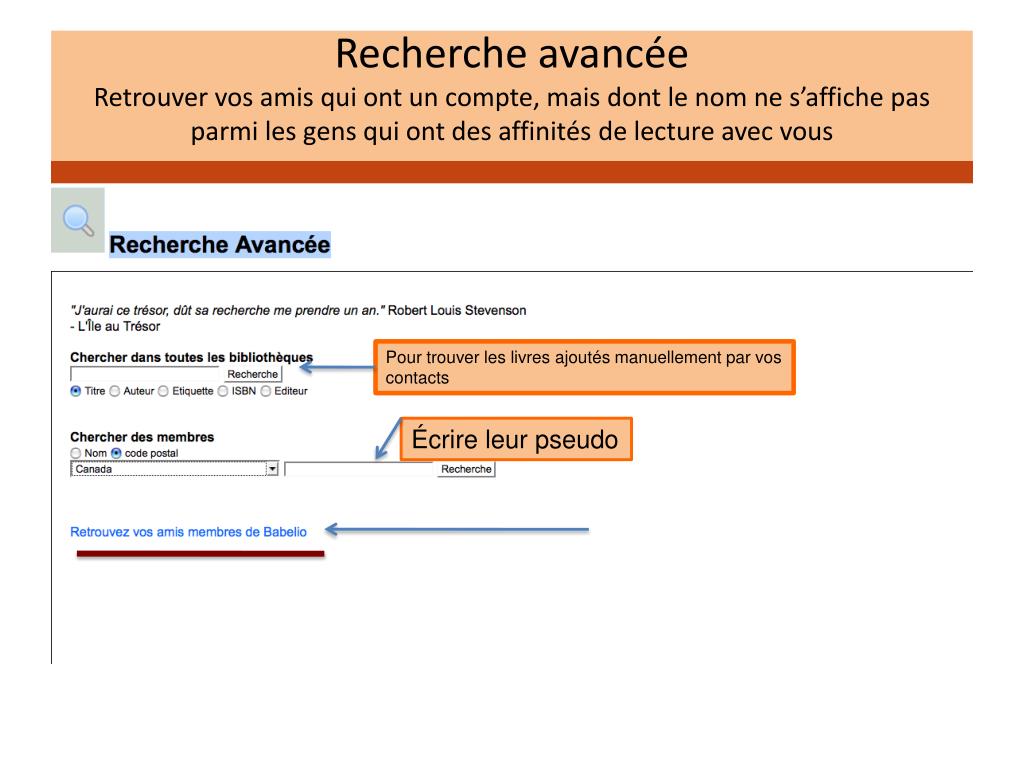 Recherche avancée
Retrouver vos amis qui ont un compte, mais dont le nom ne s'affiche pas parmi les gens qui ont des affinités de lecture avec vous

Recherche Avancée

"J'aurai ce trésor, dût sa recherche me prendre un an." Robert Louis Stevenson
- L'Île au Trésor

Chercher dans toutes les bibliothèques
Recherche
Titre Auteur Etiquette ISBN Editeur

Pour trouver les livres ajoutés manuellement par vos contacts

Chercher des membres
Nom code postal
Canada
Recherche

Écrire leur pseudo

Retrouvez vos amis membres de Babelio